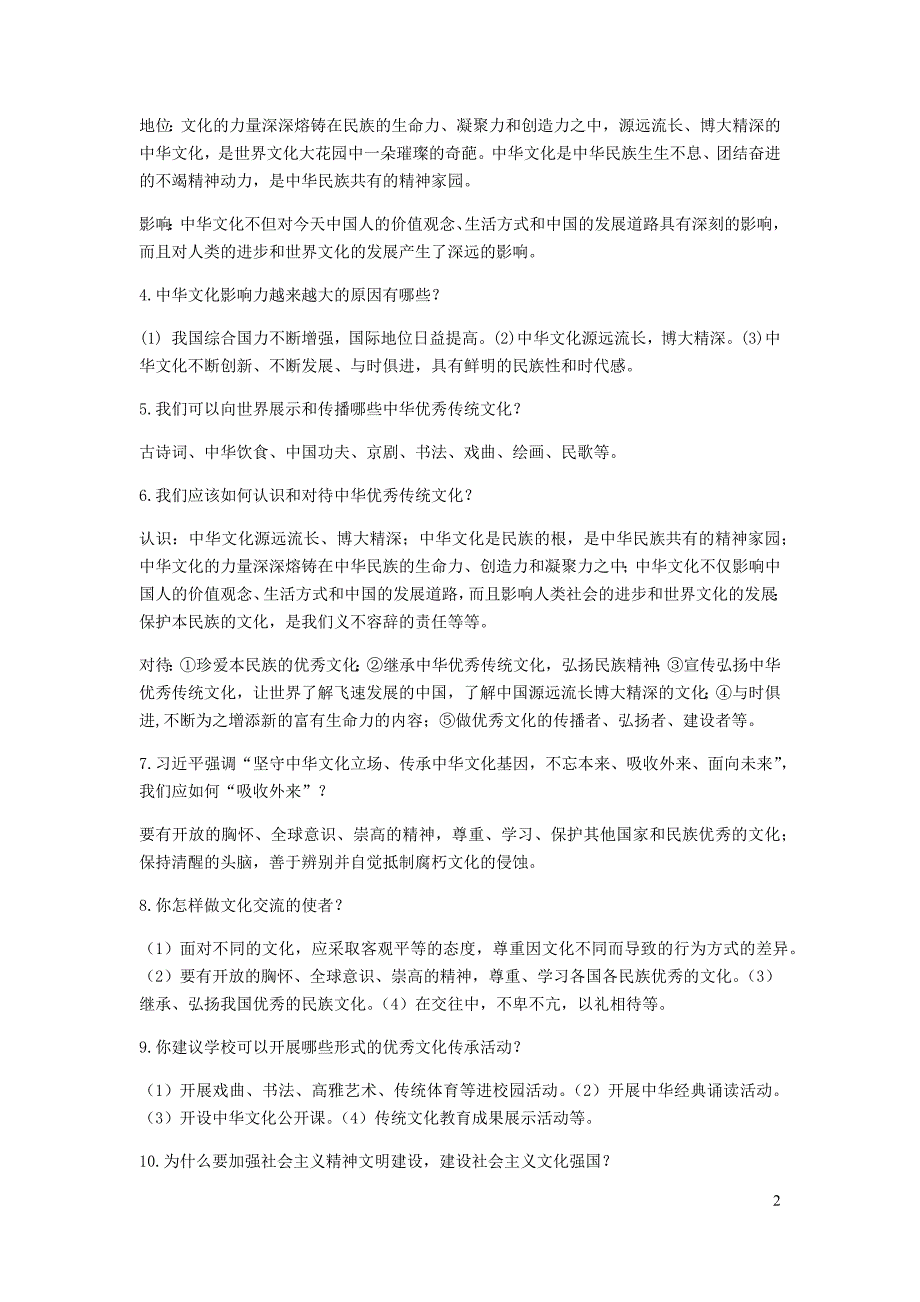 地位:文化的力量深深熔铸在民族的生命力、凝聚力和创造力之中，源远流长、博大精深的中华文化，是世界文化大花园中一朵璀璨的奇葩。中华文化是中华民族生生不息、团结奋进的不竭精神动力，是中华民族共有的精神家园。

影响:中华文化不但对今天中国人的价值观念、生活方式和中国的发展道路具有深刻的影响，而且对人类的进步和世界文化的发展产生了深远的影响。

4.中华文化影响力越来越大的原因有哪些？

(1) 我国综合国力不断增强，国际地位日益提高。(2)中华文化源远流长，博大精深。(3)中华文化不断创新、不断发展、与时俱进，具有鲜明的民族性和时代感。

5.我们可以向世界展示和传播哪些中华优秀传统文化？

古诗词、中华饮食、中国功夫、京剧、书法、戏曲、绘画、民歌等。

6.我们应该如何认识和对待中华优秀传统文化？

认识：中华文化源远流长、博大精深；中华文化是民族的根，是中华民族共有的精神家园；中华文化的力量深深熔铸在中华民族的生命力、创造力和凝聚力之中；中华文化不仅影响中国人的价值观念、生活方式和中国的发展道路，而且影响人类社会的进步和世界文化的发展；保护本民族的文化，是我们义不容辞的责任等等。

对待:①珍爱本民族的优秀文化;②继承中华优秀传统文化，弘扬民族精神;③宣传弘扬中华优秀传统文化，让世界了解飞速发展的中国，了解中国源远流长博大精深的文化;④与时俱进,不断为之增添新的富有生命力的内容;⑤做优秀文化的传播者、弘扬者、建设者等。

7.习近平强调“坚守中华文化立场、传承中华文化基因，不忘本来、吸收外来、面向未来”，我们应如何“吸收外来”？

要有开放的胸怀、全球意识、崇高的精神，尊重、学习、保护其他国家和民族优秀的文化；保持清醒的头脑，善于辨别并自觉抵制腐朽文化的侵蚀。

8.你怎样做文化交流的使者？

（1）面对不同的文化，应采取客观平等的态度，尊重因文化不同而导致的行为方式的差异。（2）要有开放的胸怀、全球意识、崇高的精神，尊重、学习各国各民族优秀的文化。（3）继承、弘扬我国优秀的民族文化。（4）在交往中，不卑不亢，以礼相待等。

9.你建议学校可以开展哪些形式的优秀文化传承活动？

（1）开展戏曲、书法、高雅艺术、传统体育等进校园活动。（2）开展中华经典诵读活动。（3）开设中华文化公开课。（4）传统文化教育成果展示活动等。

10.为什么要加强社会主义精神文明建设，建设社会主义文化强国？

2